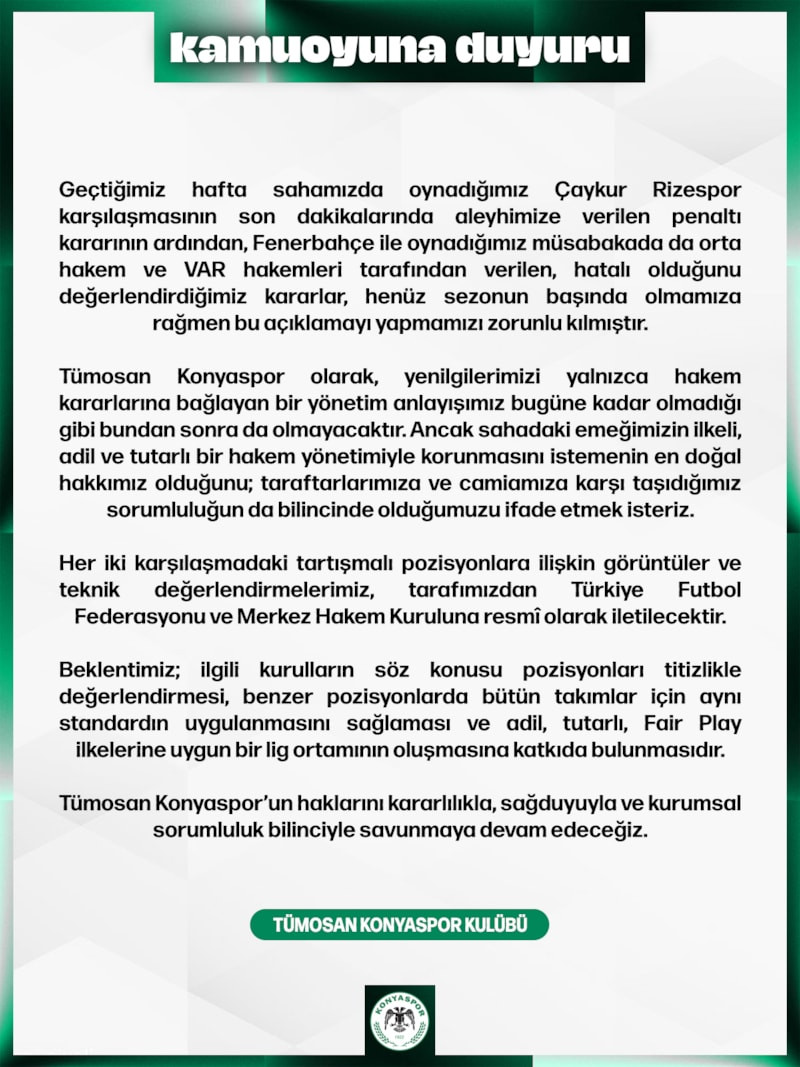 kamuoyuna duyuru

Geçtiğimiz hafta sahamızda oynadığımız Çaykur Rizespor karşılaşmasının son dakikalarında aleyhimize verilen penaltı kararının ardından, Fenerbahçe ile oynadığımız müsabakada da orta hakem ve VAR hakemleri tarafından verilen, hatalı olduğunu değerlendirdiğimiz kararlar, henüz sezonun başında olmamıza rağmen bu açıklamayı yapmamızı zorunlu kılmıştır.

Tümosan Konyaspor olarak, yenilgilerimizi yalnızca hakem kararlarına bağlayan bir yönetim anlayışımız bugüne kadar olmadığı gibi bundan sonra da olmayacaktır. Ancak sahadaki emeğimizin ilkeli, adil ve tutarlı bir hakem yönetimiyle korunmasını istemenin en doğal hakkımız olduğunu; taraftarlarımıza ve camiamıza karşı taşıdığımız sorumluluğun da bilincinde olduğumuzu ifade etmek isteriz.

Her iki karşılaşmadaki tartışmalı pozisyonlara ilişkin görüntüler ve teknik değerlendirmelerimiz, tarafımızdan Türkiye Futbol Federasyonu ve Merkez Hakem Kuruluna resmî olarak iletilecektir.

Beklentimiz; ilgili kurulların söz konusu pozisyonları titizlikle değerlendirmesi, benzer pozisyonlarda bütün takımlar için aynı standardın uygulanmasını sağlaması ve adil, tutarlı, Fair Play ilkelerine uygun bir lig ortamının oluşmasına katkıda bulunmasıdır.

Tümosan Konyaspor'un haklarını kararlılıkla, sağduyuyla ve kurumsal sorumluluk bilinciyle savunmaya devam edeceğiz.

TÜMOSAN KONYASPOR KULÜBÜ

KONYASPOR